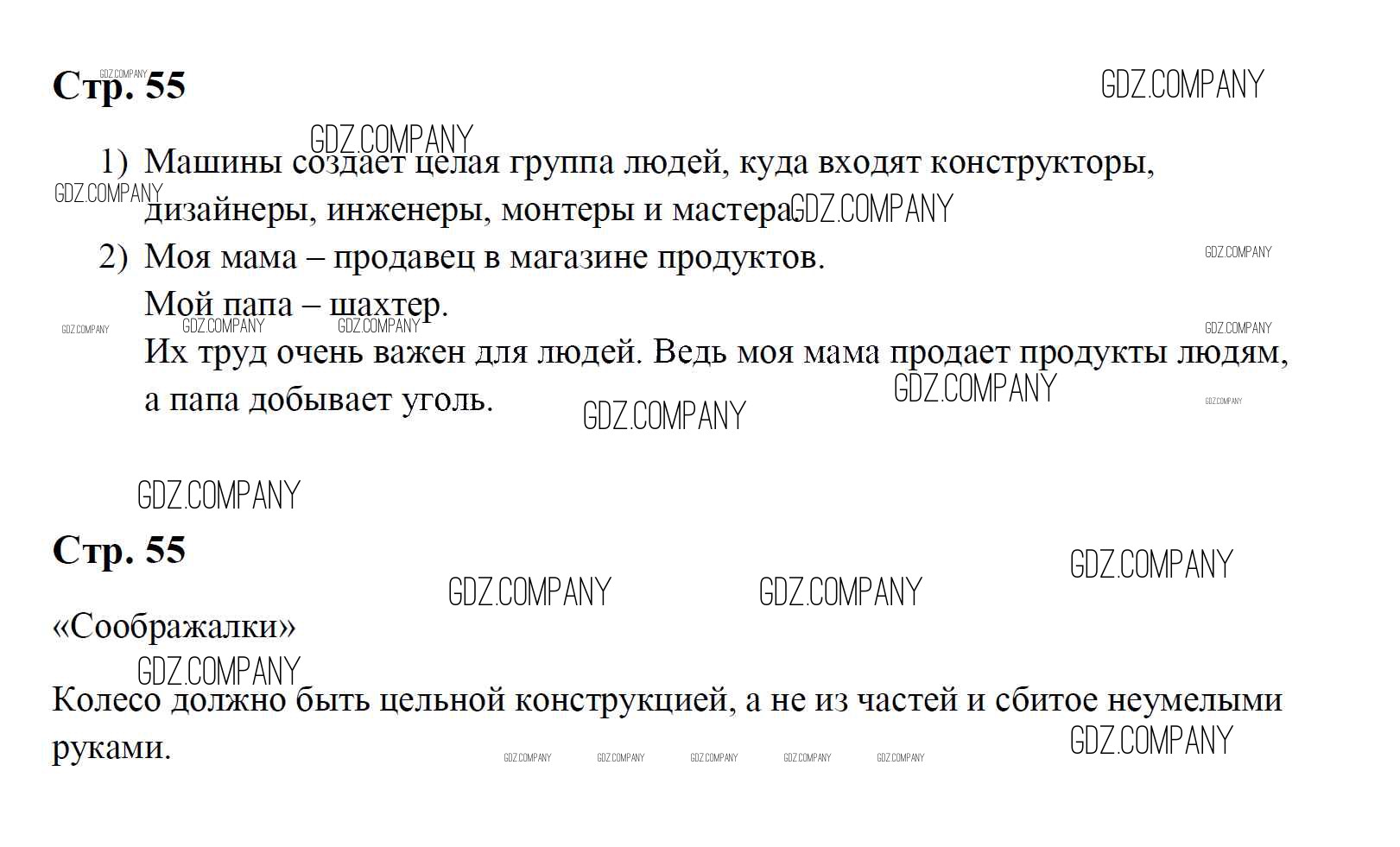 Стр. 55

1) Машины создает целая группа людей, куда входят конструкторы, дизайнеры, инженеры, монтеры и мастера.
2) Моя мама – продавец в магазине продуктов.
Мой папа – шахтер.
Их труд очень важен для людей. Ведь моя мама продает продукты людям, а папа добывает уголь.

Стр. 55

«Соображалки»

Колесо должно быть цельной конструкцией, а не из частей и сбитое неумелыми руками.

GDZ.COMPANY